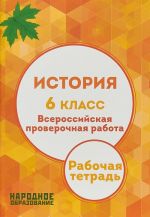 ИСТОРИЯ
6 КЛАСС
Всероссийская проверочная работа

Рабочая тетрадь

НАРОДНОЕ ОБРАЗОВАНИЕ